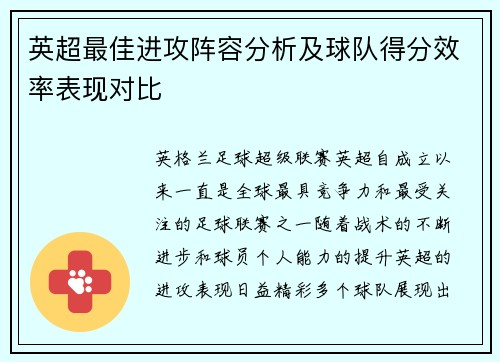 英超最佳进攻阵容分析及球队得分效率表现对比

英格兰足球超级联赛英超自成立以来一直是全球最具竞争力和最受关注的足球联赛之一随着战术的不断进步和球员个人能力的提升英超的进攻表现日益精彩多个球队展现出